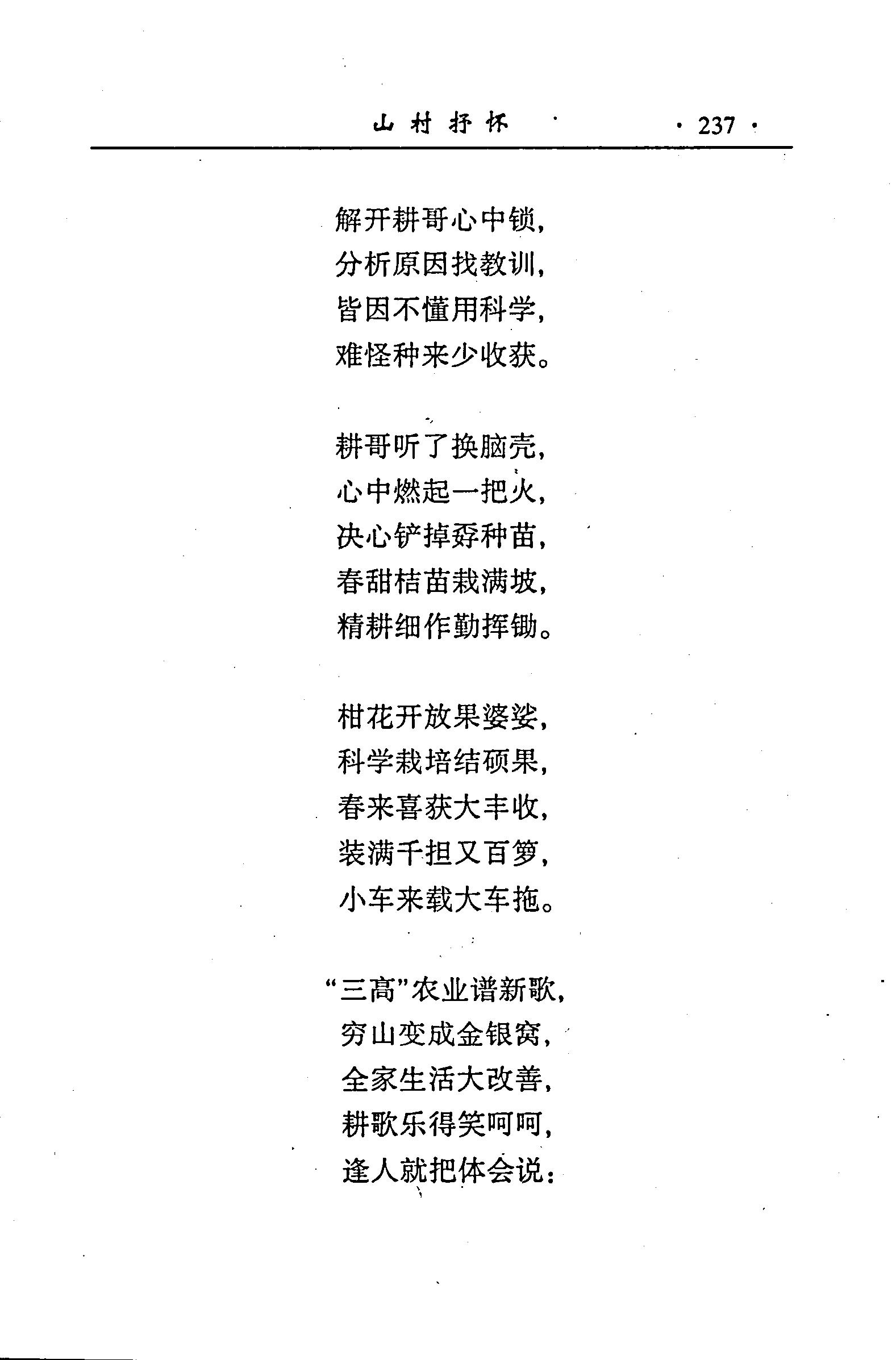 山村抒怀 · 237 ·

解开耕哥心中锁，
分析原因找教训，
皆因不懂用科学，
难怪种来少收获。

耕哥听了换脑壳，
心中燃起一把火，
决心铲掉孬种苗，
春甜桔苗栽满坡，
精耕细作勤挥锄。

柑花开放果婆娑，
科学栽培结硕果，
春来喜获大丰收，
装满千担又百箩，
小车来载大车拖。

“三高”农业谱新歌，
穷山变成金银窝，
全家生活大改善，
耕歌乐得笑呵呵，
逢人就把体会说：